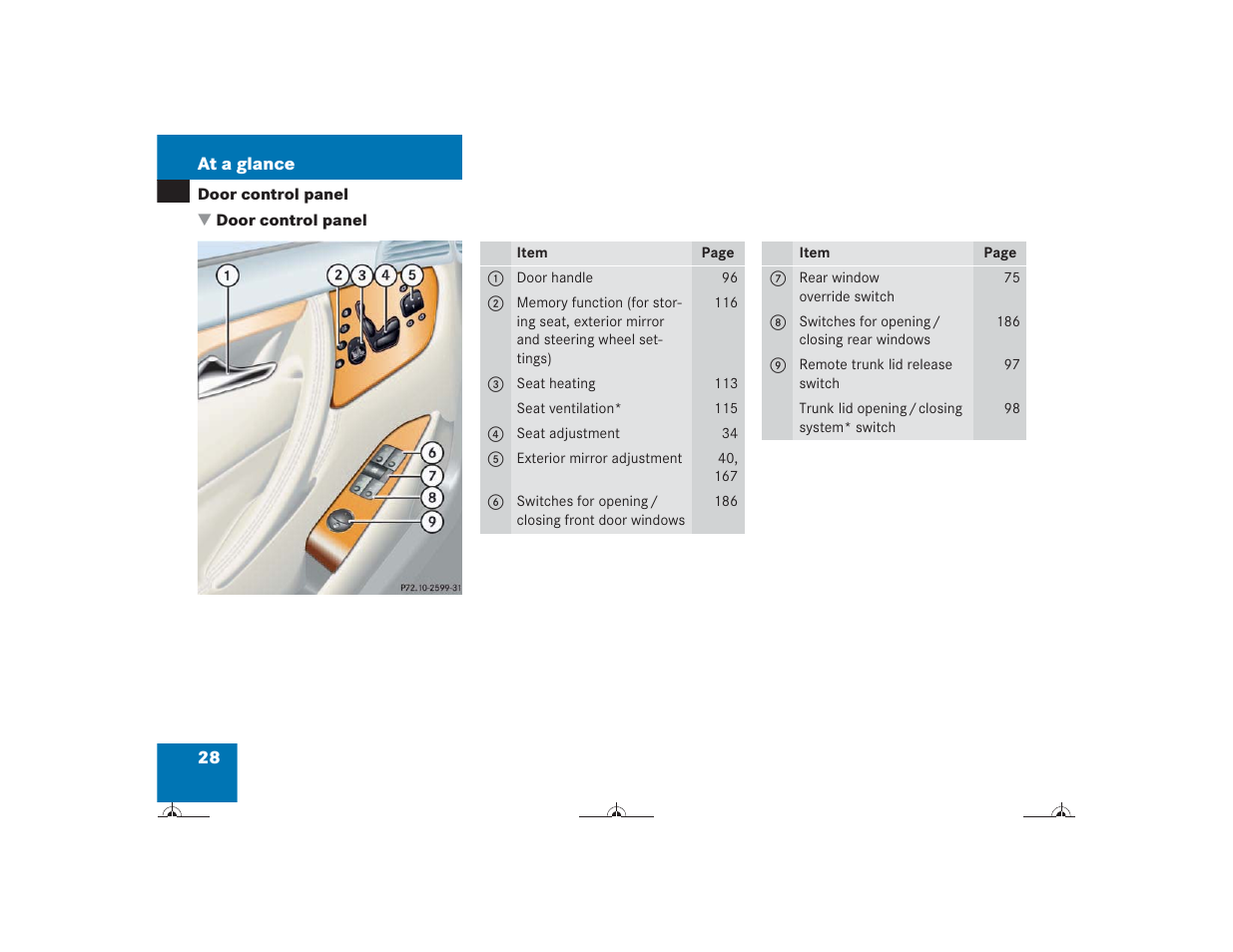 At a glance

Door control panel

▼ Door control panel

1 2 3 4 5 6 7 8 9

P72.10-2599-31

| | Item | Page |
|---|---|---|
| 1 | Door handle | 96 |
| 2 | Memory function (for storing seat, exterior mirror and steering wheel settings) | 116 |
| 3 | Seat heating | 113 |
| | Seat ventilation* | 115 |
| 4 | Seat adjustment | 34 |
| 5 | Exterior mirror adjustment | 40, 167 |
| 6 | Switches for opening / closing front door windows | 186 |

| | Item | Page |
|---|---|---|
| 7 | Rear window override switch | 75 |
| 8 | Switches for opening / closing rear windows | 186 |
| 9 | Remote trunk lid release switch | 97 |
| | Trunk lid opening / closing system* switch | 98 |

28